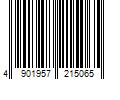 4 901957 215065